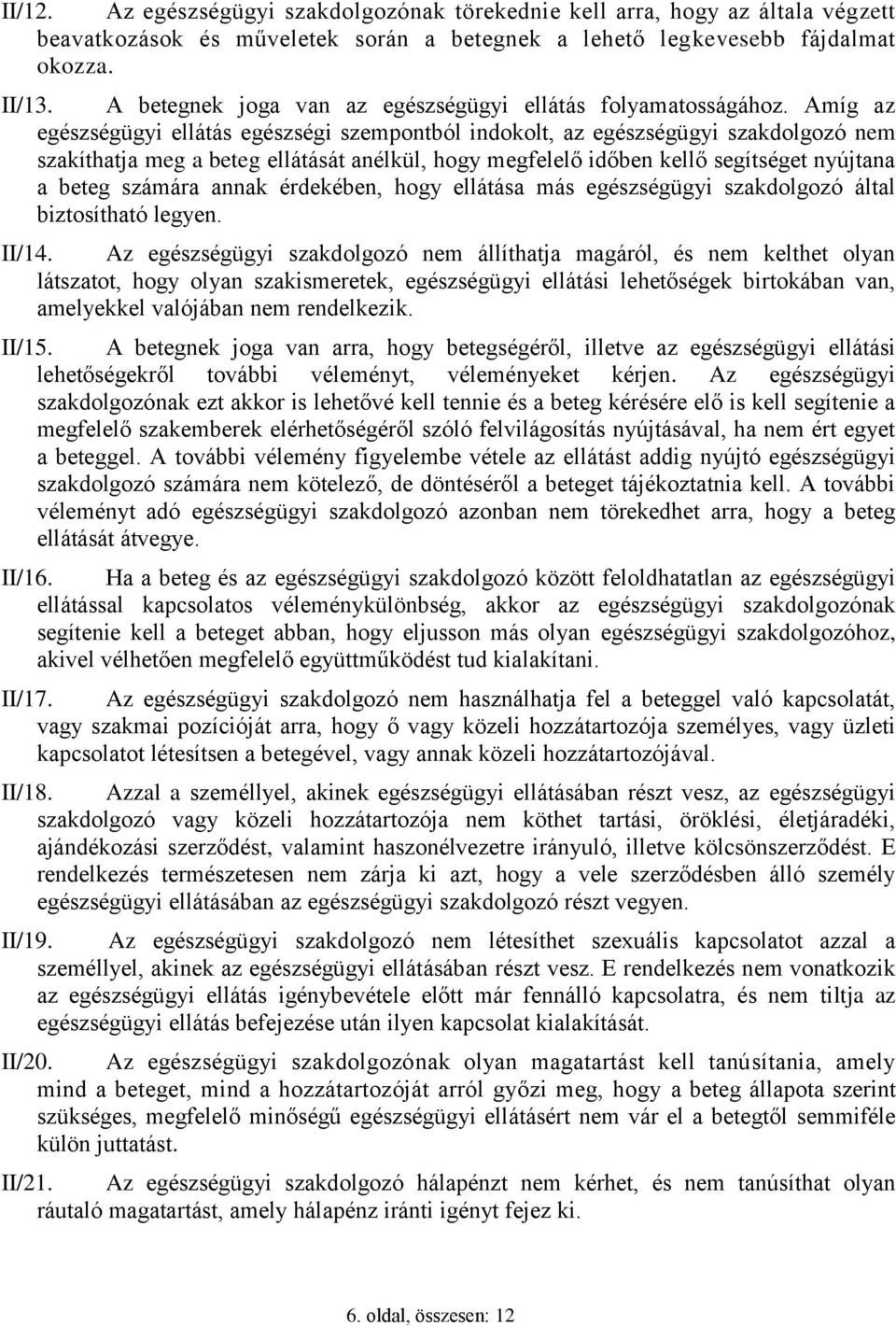 II/12. Az egészségügyi szakdolgozónak törekednie kell arra, hogy az általa végzett beavatkozások és műveletek során a betegnek a lehető legkevesebb fájdalmat okozza.

II/13. A betegnek joga van az egészségügyi ellátás folyamatosságához. Amíg az egészségügyi ellátás egészségi szempontból indokolt, az egészségügyi szakdolgozó nem szakíthatja meg a beteg ellátását anélkül, hogy megfelelő időben kellő segítséget nyújtana a beteg számára annak érdekében, hogy ellátása más egészségügyi szakdolgozó által biztosítható legyen.

II/14. Az egészségügyi szakdolgozó nem állíthatja magáról, és nem kelthet olyan látszatot, hogy olyan szakismeretek, egészségügyi ellátási lehetőségek birtokában van, amelyekkel valójában nem rendelkezik.

II/15. A betegnek joga van arra, hogy betegségéről, illetve az egészségügyi ellátási lehetőségekről további véleményt, véleményeket kérjen. Az egészségügyi szakdolgozónak ezt akkor is lehetővé kell tennie és a beteg kérésére elő is kell segítenie a megfelelő szakemberek elérhetőségéről szóló felvilágosítás nyújtásával, ha nem ért egyet a beteggel. A további vélemény figyelembe vétele az ellátást addig nyújtó egészségügyi szakdolgozó számára nem kötelező, de döntéséről a beteget tájékoztatnia kell. A további véleményt adó egészségügyi szakdolgozó azonban nem törekedhet arra, hogy a beteg ellátását átvegye.

II/16. Ha a beteg és az egészségügyi szakdolgozó között feloldhatatlan az egészségügyi ellátással kapcsolatos véleménykülönbség, akkor az egészségügyi szakdolgozónak segítenie kell a beteget abban, hogy eljusson más olyan egészségügyi szakdolgozóhoz, akivel vélhetően megfelelő együttműködést tud kialakítani.

II/17. Az egészségügyi szakdolgozó nem használhatja fel a beteggel való kapcsolatát, vagy szakmai pozícióját arra, hogy ő vagy közeli hozzátartozója személyes, vagy üzleti kapcsolatot létesítsen a betegével, vagy annak közeli hozzátartozójával.

II/18. Azzal a személlyel, akinek egészségügyi ellátásában részt vesz, az egészségügyi szakdolgozó vagy közeli hozzátartozója nem köthet tartási, öröklési, életjáradéki, ajándékozási szerződést, valamint haszonélvezetre irányuló, illetve kölcsönszerződést. E rendelkezés természetesen nem zárja ki azt, hogy a vele szerződésben álló személy egészségügyi ellátásában az egészségügyi szakdolgozó részt vegyen.

II/19. Az egészségügyi szakdolgozó nem létesíthet szexuális kapcsolatot azzal a személlyel, akinek az egészségügyi ellátásában részt vesz. E rendelkezés nem vonatkozik az egészségügyi ellátás igénybevétele előtt már fennálló kapcsolatra, és nem tiltja az egészségügyi ellátás befejezése után ilyen kapcsolat kialakítását.

II/20. Az egészségügyi szakdolgozónak olyan magatartást kell tanúsítania, amely mind a beteget, mind a hozzátartozóját arról győzi meg, hogy a beteg állapota szerint szükséges, megfelelő minőségű egészségügyi ellátásért nem vár el a betegtől semmiféle külön juttatást.

II/21. Az egészségügyi szakdolgozó hálapénzt nem kérhet, és nem tanúsíthat olyan ráutaló magatartást, amely hálapénz iránti igényt fejez ki.

6. oldal, összesen: 12